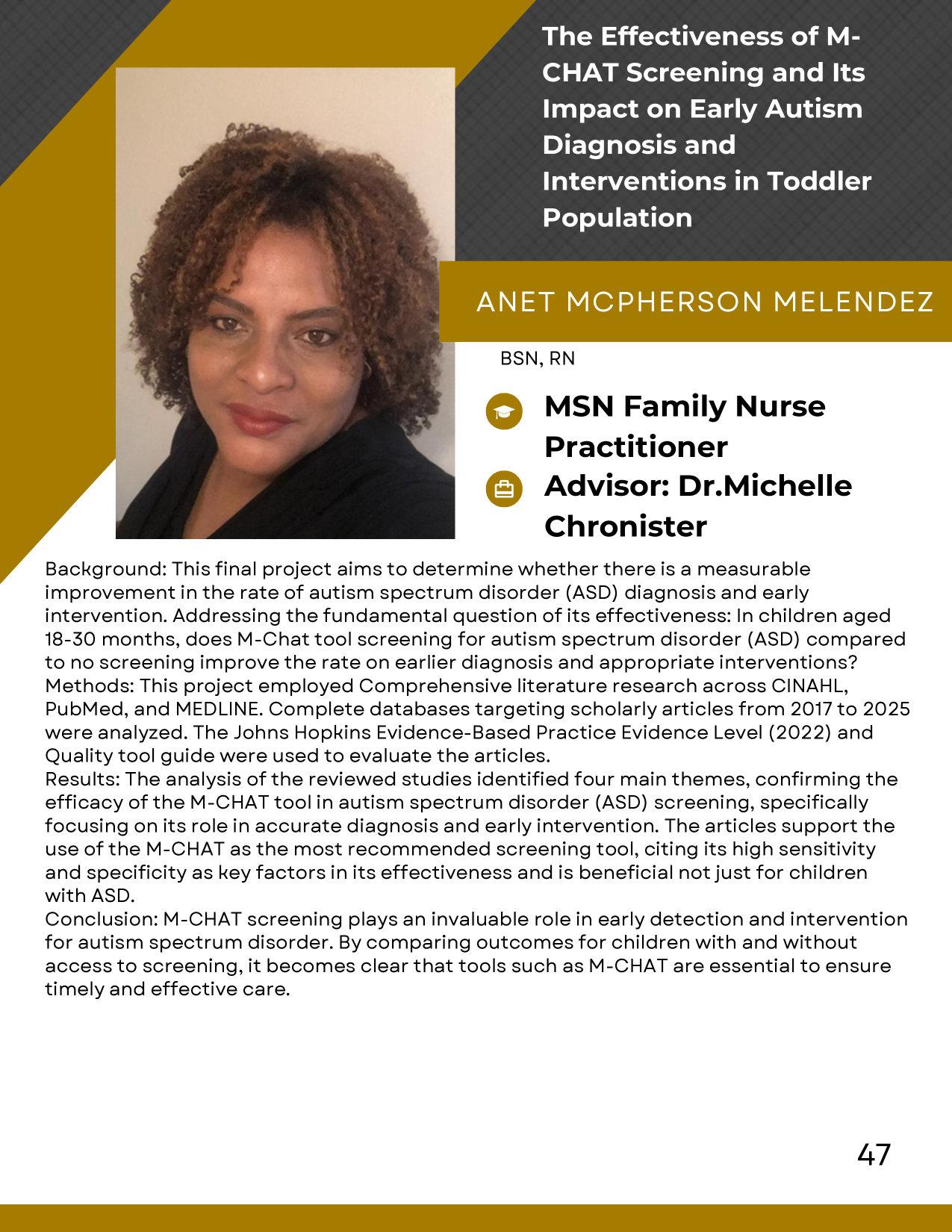 The Effectiveness of M-CHAT Screening and Its Impact on Early Autism Diagnosis and Interventions in Toddler Population

ANET MCPHERSON MELENDEZ

BSN, RN

MSN Family Nurse Practitioner

Advisor: Dr.Michelle Chronister

Background: This final project aims to determine whether there is a measurable improvement in the rate of autism spectrum disorder (ASD) diagnosis and early intervention. Addressing the fundamental question of its effectiveness: In children aged 18-30 months, does M-Chat tool screening for autism spectrum disorder (ASD) compared to no screening improve the rate on earlier diagnosis and appropriate interventions?
Methods: This project employed Comprehensive literature research across CINAHL, PubMed, and MEDLINE. Complete databases targeting scholarly articles from 2017 to 2025 were analyzed. The Johns Hopkins Evidence-Based Practice Evidence Level (2022) and Quality tool guide were used to evaluate the articles.
Results: The analysis of the reviewed studies identified four main themes, confirming the efficacy of the M-CHAT tool in autism spectrum disorder (ASD) screening, specifically focusing on its role in accurate diagnosis and early intervention. The articles support the use of the M-CHAT as the most recommended screening tool, citing its high sensitivity and specificity as key factors in its effectiveness and is beneficial not just for children with ASD.
Conclusion: M-CHAT screening plays an invaluable role in early detection and intervention for autism spectrum disorder. By comparing outcomes for children with and without access to screening, it becomes clear that tools such as M-CHAT are essential to ensure timely and effective care.

47